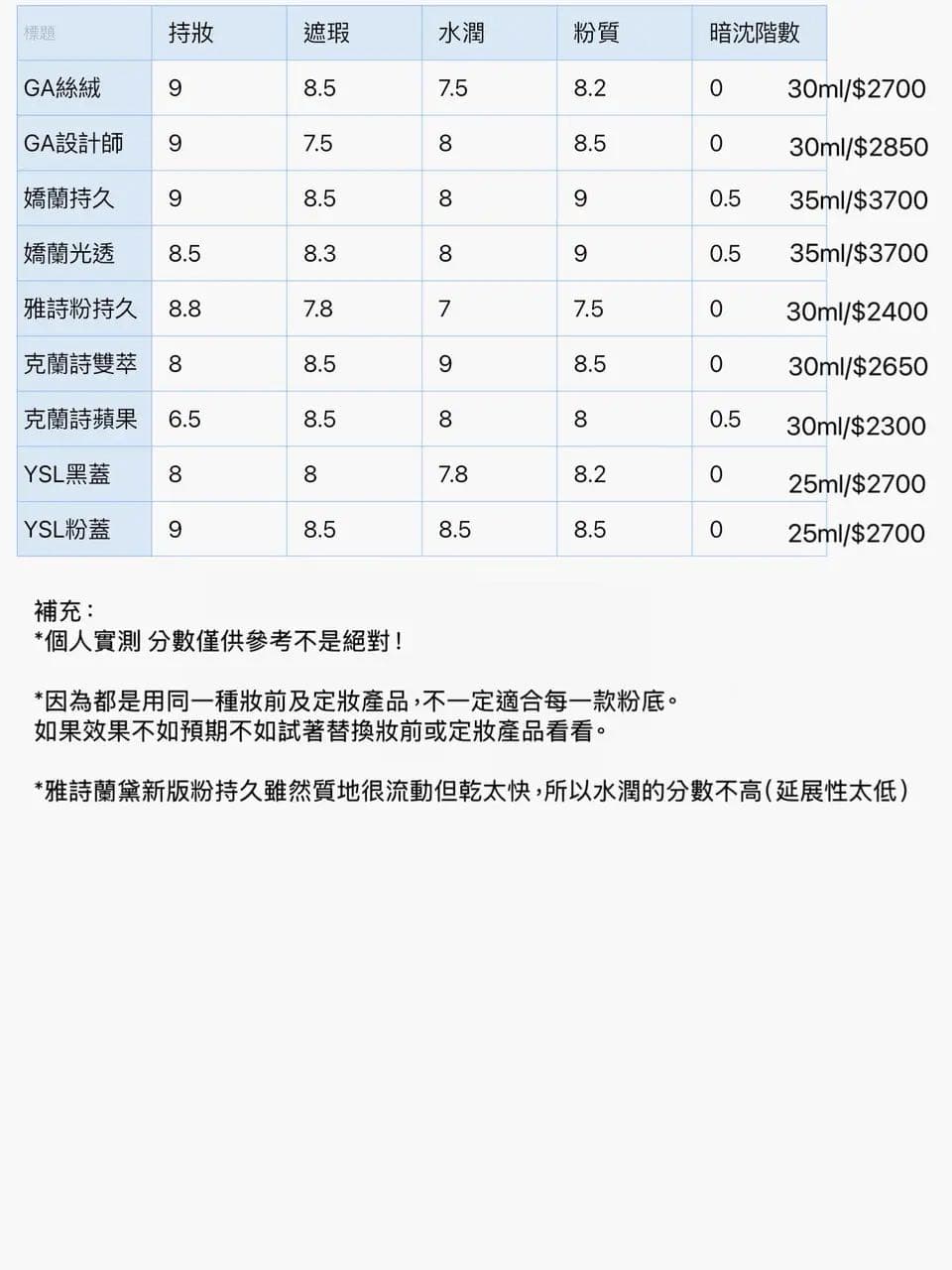 | 標題 | 持妝 | 遮瑕 | 水潤 | 粉質 | 暗沈階數 | |
|---|---|---|---|---|---|---|
| GA絲絨 | 9 | 8.5 | 7.5 | 8.2 | 0 | 30ml/$2700 |
| GA設計師 | 9 | 7.5 | 8 | 8.5 | 0 | 30ml/$2850 |
| 嬌蘭持久 | 9 | 8.5 | 8 | 9 | 0.5 | 35ml/$3700 |
| 嬌蘭光透 | 8.5 | 8.3 | 8 | 9 | 0.5 | 35ml/$3700 |
| 雅詩粉持久 | 8.8 | 7.8 | 7 | 7.5 | 0 | 30ml/$2400 |
| 克蘭詩雙萃 | 8 | 8.5 | 9 | 8.5 | 0 | 30ml/$2650 |
| 克蘭詩蘋果 | 6.5 | 8.5 | 8 | 8 | 0.5 | 30ml/$2300 |
| YSL黑蓋 | 8 | 8 | 7.8 | 8.2 | 0 | 25ml/$2700 |
| YSL粉蓋 | 9 | 8.5 | 8.5 | 8.5 | 0 | 25ml/$2700 |

補充：
*個人實測 分數僅供參考不是絕對！

*因為都是用同一種妝前及定妝產品，不一定適合每一款粉底。
如果效果不如預期不如試著替換妝前或定妝產品看看。

*雅詩蘭黛新版粉持久雖然質地很流動但乾太快，所以水潤的分數不高（延展性太低）